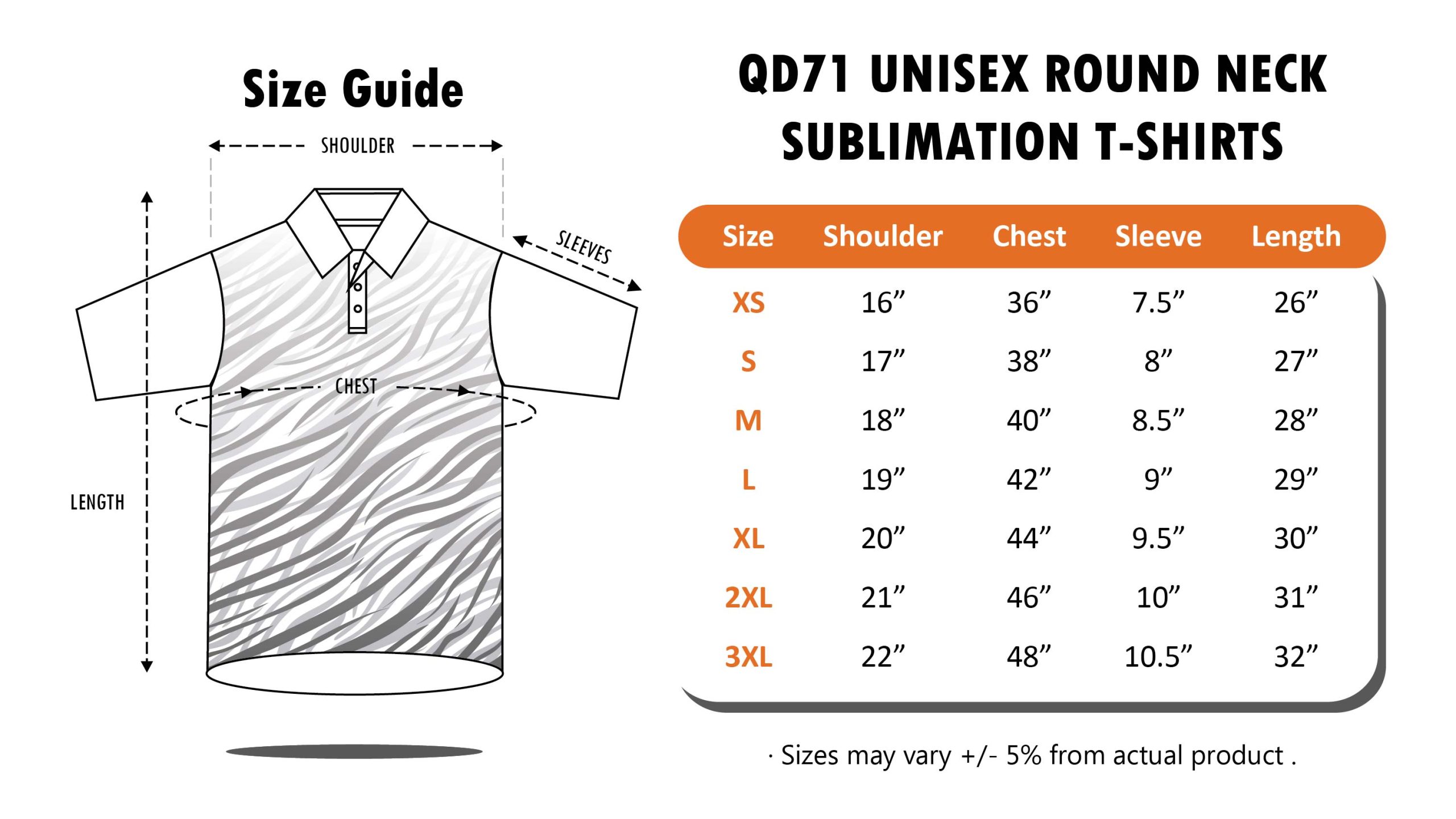 Size Guide

SHOULDER

SLEEVES

CHEST

LENGTH

QD71 UNISEX ROUND NECK SUBLIMATION T-SHIRTS

| Size | Shoulder | Chest | Sleeve | Length |
|---|---|---|---|---|
| XS | 16” | 36” | 7.5” | 26” |
| S | 17” | 38” | 8” | 27” |
| M | 18” | 40” | 8.5” | 28” |
| L | 19” | 42” | 9” | 29” |
| XL | 20” | 44” | 9.5” | 30” |
| 2XL | 21” | 46” | 10” | 31” |
| 3XL | 22” | 48” | 10.5” | 32” |

· Sizes may vary +/- 5% from actual product .